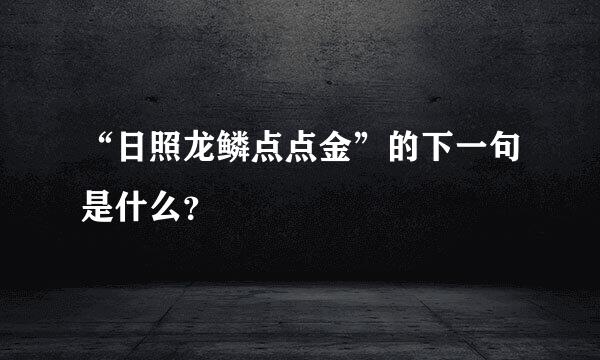 “日照龙鳞点点金”的下一句是什么?